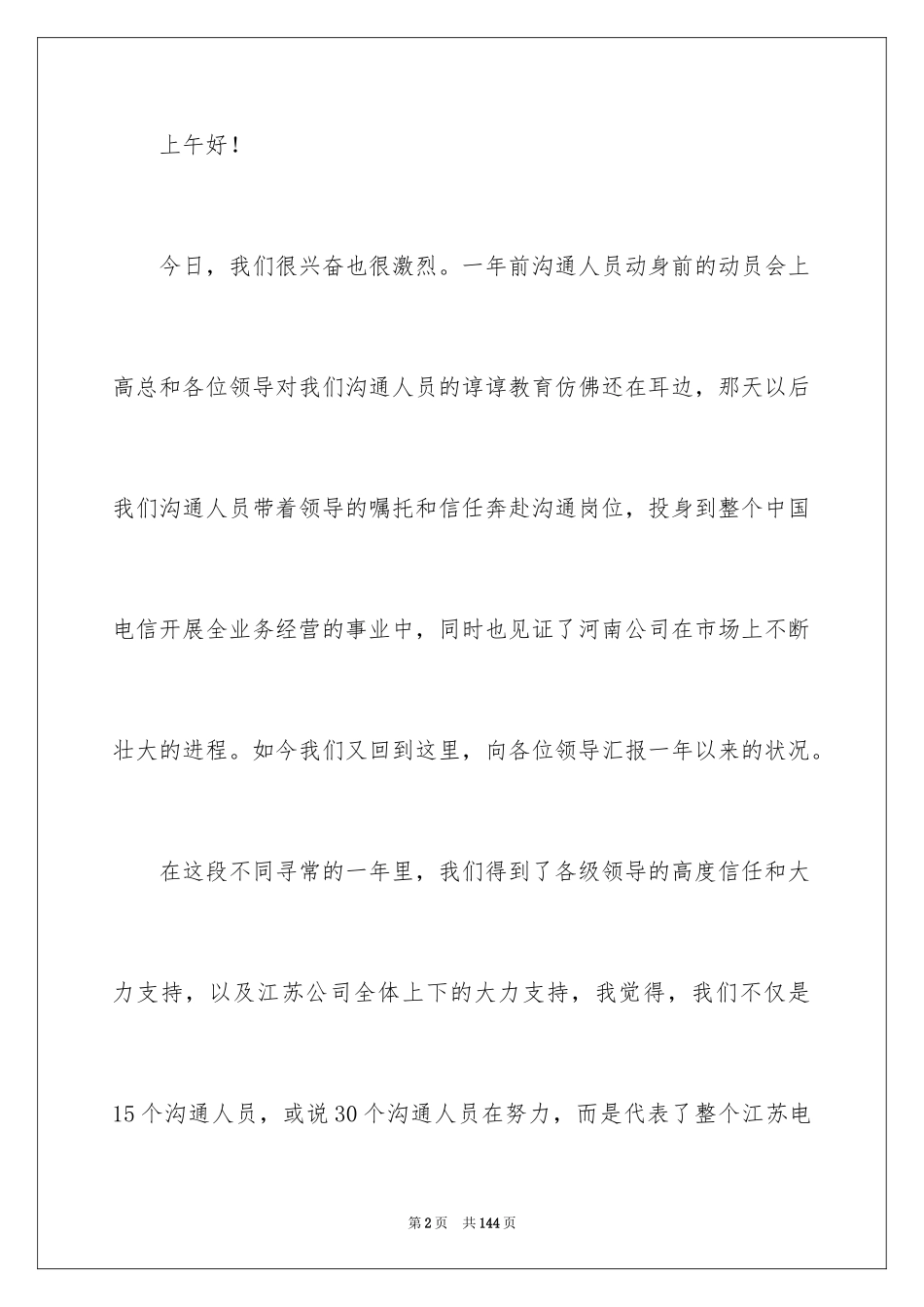 上午好！

今日，我们很兴奋也很激烈。一年前沟通人员动身前的动员会上高总和各位领导对我们沟通人员的谆谆教育仿佛还在耳边，那天以后我们沟通人员带着领导的嘱托和信任奔赴沟通岗位，投身到整个中国电信开展全业务经营的事业中，同时也见证了河南公司在市场上不断壮大的进程。如今我们又回到这里，向各位领导汇报一年以来的状况。

在这段不同寻常的一年里，我们得到了各级领导的高度信任和大力支持，以及江苏公司全体上下的大力支持，我觉得，我们不仅是15个沟通人员，或说30个沟通人员在努力，而是代表了整个江苏电

第2页 共144页